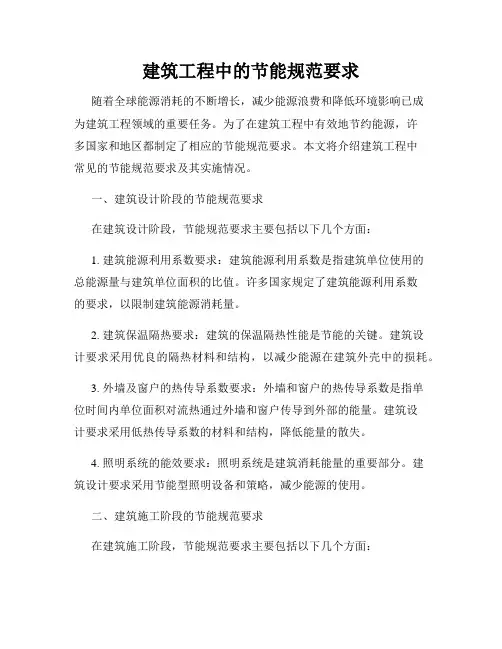 建筑工程中的节能规范要求

随着全球能源消耗的不断增长，减少能源浪费和降低环境影响已成为建筑工程领域的重要任务。为了在建筑工程中有效地节约能源，许多国家和地区都制定了相应的节能规范要求。本文将介绍建筑工程中常见的节能规范要求及其实施情况。

一、建筑设计阶段的节能规范要求

在建筑设计阶段，节能规范要求主要包括以下几个方面：

1. 建筑能源利用系数要求：建筑能源利用系数是指建筑单位使用的总能源量与建筑单位面积的比值。许多国家规定了建筑能源利用系数的要求，以限制建筑能源消耗量。

2. 建筑保温隔热要求：建筑的保温隔热性能是节能的关键。建筑设计要求采用优良的隔热材料和结构，以减少能源在建筑外壳中的损耗。

3. 外墙及窗户的热传导系数要求：外墙和窗户的热传导系数是指单位时间内单位面积对流热通过外墙和窗户传导到外部的能量。建筑设计要求采用低热传导系数的材料和结构，降低能量的散失。

4. 照明系统的能效要求：照明系统是建筑消耗能量的重要部分。建筑设计要求采用节能型照明设备和策略，减少能源的使用。

二、建筑施工阶段的节能规范要求

在建筑施工阶段，节能规范要求主要包括以下几个方面：